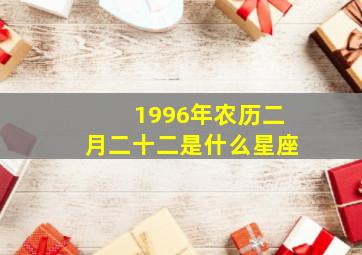 1996年农历二月二十二是什么星座